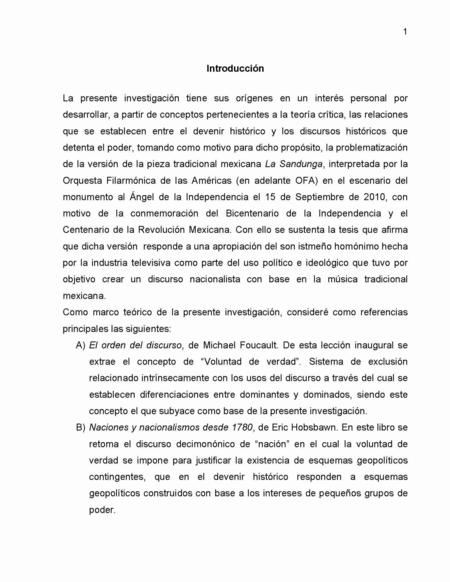 1

Introducción

La presente investigación tiene sus orígenes en un interés personal por desarrollar, a partir de conceptos pertenecientes a la teoría crítica, las relaciones que se establecen entre el devenir histórico y los discursos históricos que detenta el poder, tomando como motivo para dicho propósito, la problematización de la versión de la pieza tradicional mexicana La Sandunga, interpretada por la Orquesta Filarmónica de las Américas (en adelante OFA) en el escenario del monumento al Ángel de la Independencia el 15 de Septiembre de 2010, con motivo de la conmemoración del Bicentenario de la Independencia y el Centenario de la Revolución Mexicana. Con ello se sustenta la tesis que afirma que dicha versión responde a una apropiación del son istmeño homónimo hecha por la industria televisiva como parte del uso político e ideológico que tuvo por objetivo crear un discurso nacionalista con base en la música tradicional mexicana.

Como marco teórico de la presente investigación, consideré como referencias principales las siguientes:

A) El orden del discurso, de Michael Foucault. De esta lección inaugural se extrae el concepto de "Voluntad de verdad". Sistema de exclusión relacionado intrínsecamente con los usos del discurso a través del cual se establecen diferenciaciones entre dominantes y dominados, siendo este concepto el que subyace como base de la presente investigación.

B) Naciones y nacionalismos desde 1780, de Eric Hobsbawn. En este libro se retoma el discurso decimonónico de "nación" en el cual la voluntad de verdad se impone para justificar la existencia de esquemas geopolíticos contingentes, que en el devenir histórico responden a esquemas geopolíticos construidos con base a los intereses de pequeños grupos de poder.